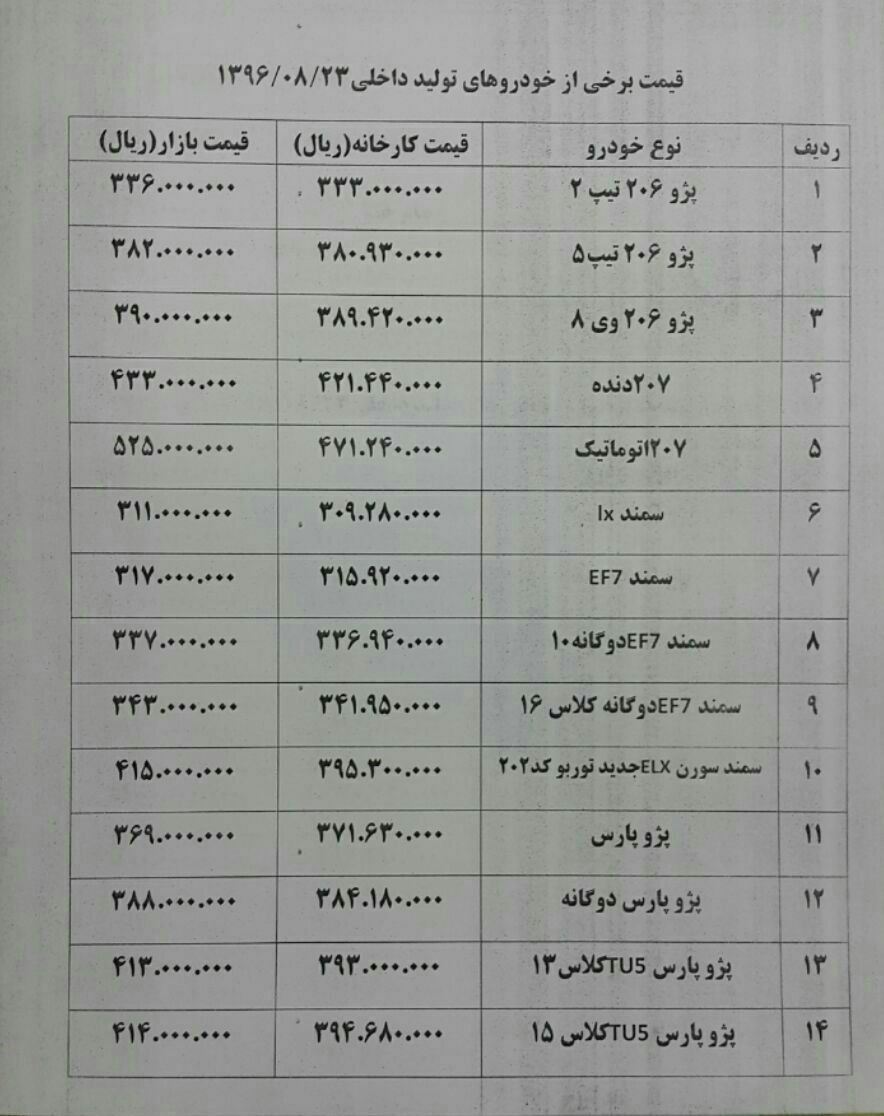 قیمت برخی از خودروهای تولید داخلی۱۳۹۶/۰۸/۲۳

| ردیف | نوع خودرو | قیمت کارخانه(ریال) | قیمت بازار(ریال) |
|---|---|---|---|
| ۱ | پژو ۲۰۶ تیپ ۲ | ۳۳۳.۰۰۰.۰۰۰ | ۳۳۶.۰۰۰.۰۰۰ |
| ۲ | پژو ۲۰۶ تیپ۵ | ۳۸۰.۹۳۰.۰۰۰ | ۳۸۲.۰۰۰.۰۰۰ |
| ۳ | پژو ۲۰۶ وی ۸ | ۳۸۹.۴۲۰.۰۰۰ | ۳۹۰.۰۰۰.۰۰۰ |
| ۴ | ۲۰۷دنده | ۴۲۱.۴۴۰.۰۰۰ | ۴۳۳.۰۰۰.۰۰۰ |
| ۵ | ۲۰۷اتوماتیک | ۴۷۱.۲۴۰.۰۰۰ | ۵۲۵.۰۰۰.۰۰۰ |
| ۶ | سمند lx | ۳۰۹.۲۸۰.۰۰۰ | ۳۱۱.۰۰۰.۰۰۰ |
| ۷ | سمند EF7 | ۳۱۵.۹۲۰.۰۰۰ | ۳۱۷.۰۰۰.۰۰۰ |
| ۸ | سمند EF7دوگانه۱۰ | ۳۳۶.۹۴۰.۰۰۰ | ۳۳۷.۰۰۰.۰۰۰ |
| ۹ | سمند EF7دوگانه کلاس ۱۶ | ۳۴۱.۹۵۰.۰۰۰ | ۳۴۳.۰۰۰.۰۰۰ |
| ۱۰ | سمند سورن ELXجدید توربو کد۲۰۲ | ۳۹۵.۳۰۰.۰۰۰ | ۴۱۵.۰۰۰.۰۰۰ |
| ۱۱ | پژو پارس | ۳۷۱.۶۳۰.۰۰۰ | ۳۶۹.۰۰۰.۰۰۰ |
| ۱۲ | پژو پارس دوگانه | ۳۸۴.۱۸۰.۰۰۰ | ۳۸۸.۰۰۰.۰۰۰ |
| ۱۳ | پژو پارس TU5کلاس۱۳ | ۳۹۳.۰۰۰.۰۰۰ | ۴۱۳.۰۰۰.۰۰۰ |
| ۱۴ | پژو پارس TU5کلاس ۱۵ | ۳۹۴.۶۸۰.۰۰۰ | ۴۱۴.۰۰۰.۰۰۰ |